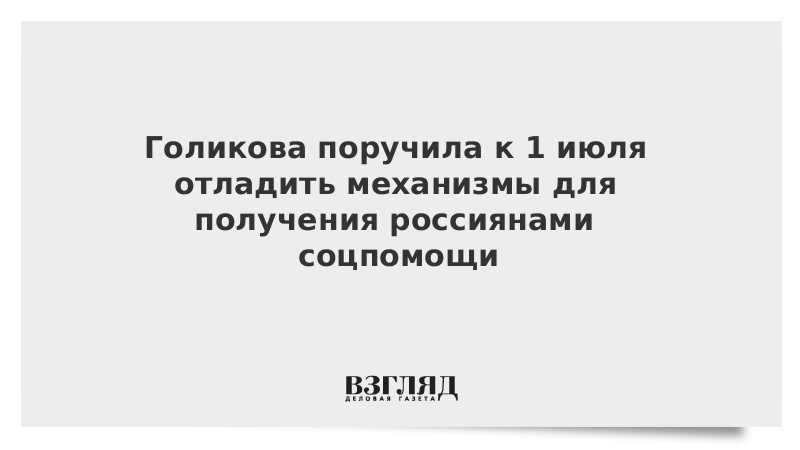 Голикова поручила к 1 июля отладить механизмы для получения россиянами соцпомощи

ВЗГЛЯД
ДЕЛОВАЯ ГАЗЕТА